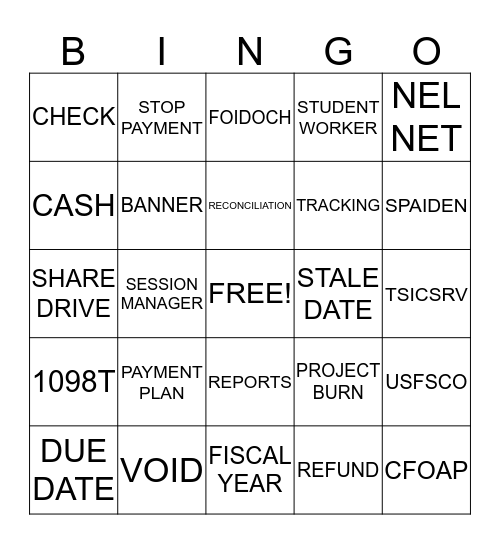 | B | I | N | G | O |
|---|---|---|---|---|
| CHECK | STOP PAYMENT | FOIDOCH | STUDENT WORKER | NEL NET |
| CASH | BANNER | RECONCILIATION | TRACKING | SPAIDEN |
| SHARE DRIVE | SESSION MANAGER | FREE! | STALE DATE | TSICSRV |
| 1098T | PAYMENT PLAN | REPORTS | PROJECT BURN | USFSCO |
| DUE DATE | VOID | FISCAL YEAR | REFUND | CFOAP |